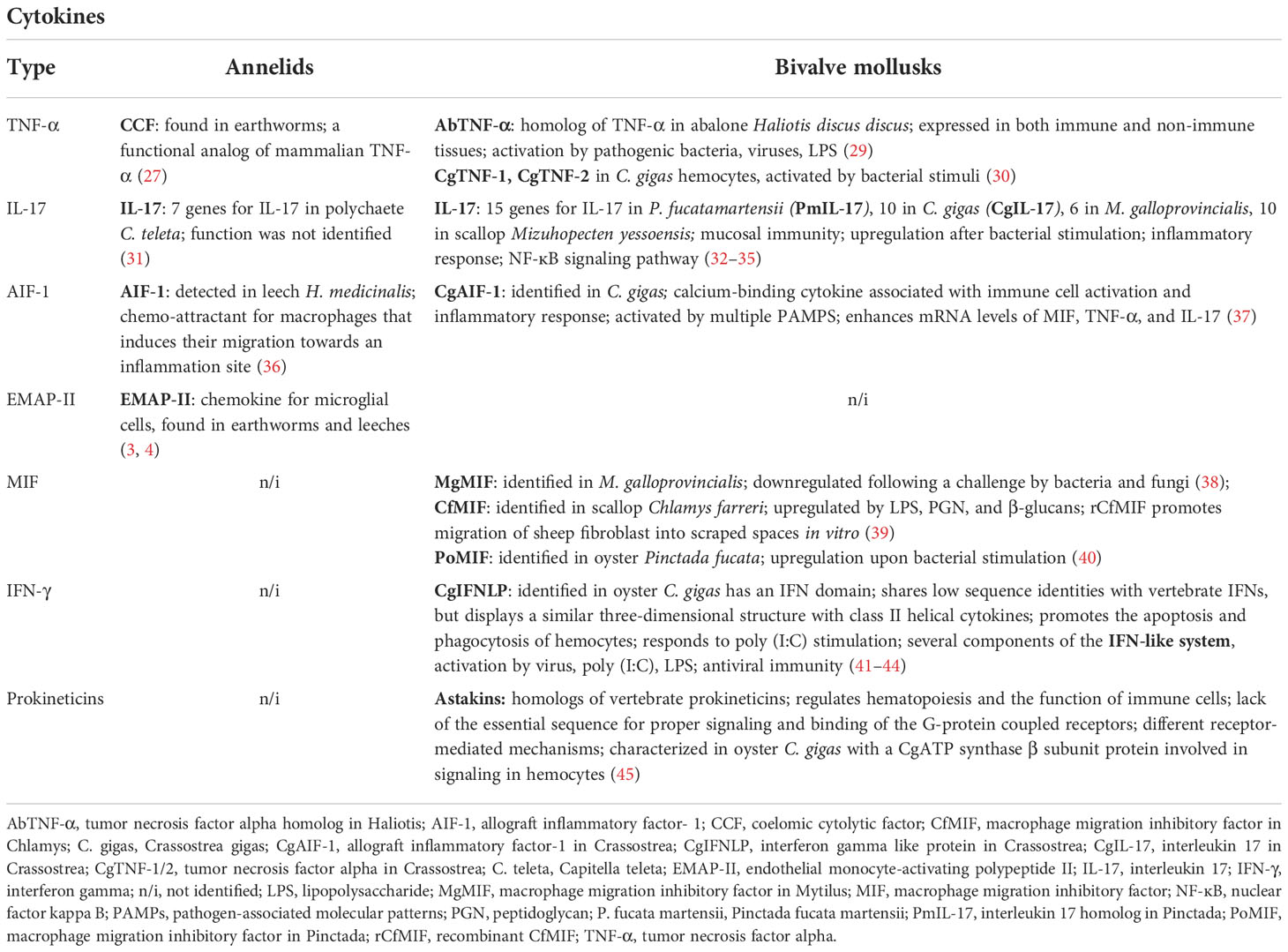 Cytokines

| Type | Annelids | Bivalve mollusks |
|---|---|---|
| TNF-α | CCF: found in earthworms; a functional analog of mammalian TNF-α (27) | AbTNF-α: homolog of TNF-α in abalone Haliotis discus discus; expressed in both immune and non-immune tissues; activation by pathogenic bacteria, viruses, LPS (29) CgTNF-1, CgTNF-2 in C. gigas hemocytes, activated by bacterial stimuli (30) |
| IL-17 | IL-17: 7 genes for IL-17 in polychaete C. teleta; function was not identified (31) | IL-17: 15 genes for IL-17 in P. fucatamartensii (PmIL-17), 10 in C. gigas (CgIL-17), 6 in M. galloprovincialis, 10 in scallop Mizuhopecten yessoensis; mucosal immunity; upregulation after bacterial stimulation; inflammatory response; NF-κB signaling pathway (32–35) |
| AIF-1 | AIF-1: detected in leech H. medicinalis; chemo-attractant for macrophages that induces their migration towards an inflammation site (36) | CgAIF-1: identified in C. gigas; calcium-binding cytokine associated with immune cell activation and inflammatory response; activated by multiple PAMPS; enhances mRNA levels of MIF, TNF-α, and IL-17 (37) |
| EMAP-II | EMAP-II: chemokine for microglial cells, found in earthworms and leeches (3, 4) | n/i |
| MIF | n/i | MgMIF: identified in M. galloprovincialis; downregulated following a challenge by bacteria and fungi (38); CfMIF: identified in scallop Chlamys farreri; upregulated by LPS, PGN, and β-glucans; rCfMIF promotes migration of sheep fibroblast into scraped spaces in vitro (39) PoMIF: identified in oyster Pinctada fucata; upregulation upon bacterial stimulation (40) |
| IFN-γ | n/i | CgIFNLP: identified in oyster C. gigas has an IFN domain; shares low sequence identities with vertebrate IFNs, but displays a similar three-dimensional structure with class II helical cytokines; promotes the apoptosis and phagocytosis of hemocytes; responds to poly (I:C) stimulation; several components of the IFN-like system, activation by virus, poly (I:C), LPS; antiviral immunity (41–44) |
| Prokineticins | n/i | Astakins: homologs of vertebrate prokineticins; regulates hematopoiesis and the function of immune cells; lack of the essential sequence for proper signaling and binding of the G-protein coupled receptors; different receptor-mediated mechanisms; characterized in oyster C. gigas with a CgATP synthase β subunit protein involved in signaling in hemocytes (45) |

AbTNF-α, tumor necrosis factor alpha homolog in Haliotis; AIF-1, allograft inflammatory factor- 1; CCF, coelomic cytolytic factor; CfMIF, macrophage migration inhibitory factor in Chlamys; C. gigas, Crassostrea gigas; CgAIF-1, allograft inflammatory factor-1 in Crassostrea; CgIFNLP, interferon gamma like protein in Crassostrea; CgIL-17, interleukin 17 in Crassostrea; CgTNF-1/2, tumor necrosis factor alpha in Crassostrea; C. teleta, Capitella teleta; EMAP-II, endothelial monocyte-activating polypeptide II; IL-17, interleukin 17; IFN-γ, interferon gamma; n/i, not identified; LPS, lipopolysaccharide; MgMIF, macrophage migration inhibitory factor in Mytilus; MIF, macrophage migration inhibitory factor; NF-κB, nuclear factor kappa B; PAMPs, pathogen-associated molecular patterns; PGN, peptidoglycan; P. fucata martensii, Pinctada fucata martensii; PmIL-17, interleukin 17 homolog in Pinctada; PoMIF, macrophage migration inhibitory factor in Pinctada; rCfMIF, recombinant CfMIF; TNF-α, tumor necrosis factor alpha.